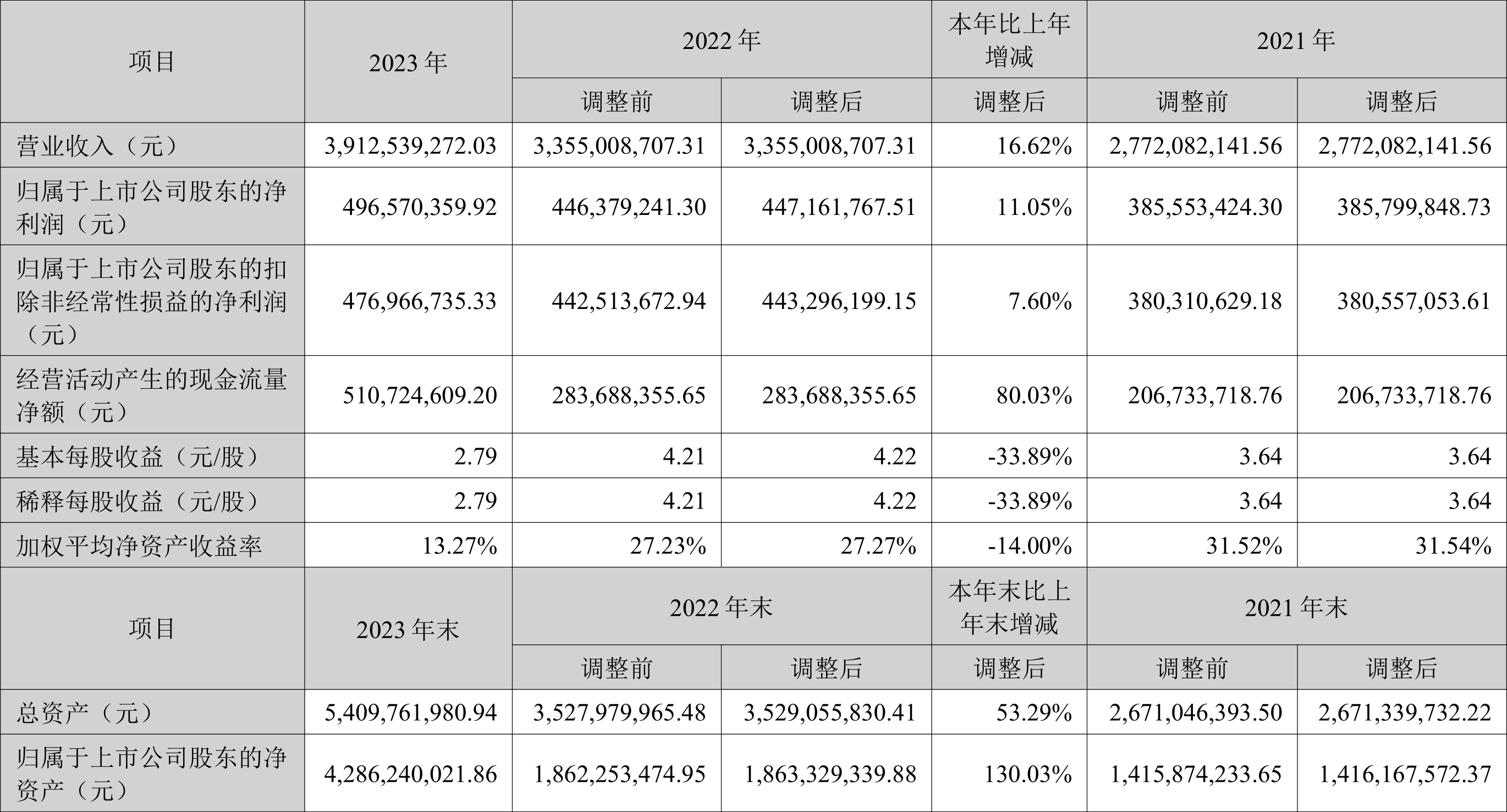 | 项目 | 2023 年 | 2022 年 | | 本年比上年增减 | 2021 年 | |
|---|---|---|---|---|---|---|
| | | 调整前 | 调整后 | 调整后 | 调整前 | 调整后 |
| 营业收入（元） | 3,912,539,272.03 | 3,355,008,707.31 | 3,355,008,707.31 | 16.62% | 2,772,082,141.56 | 2,772,082,141.56 |
| 归属于上市公司股东的净利润（元） | 496,570,359.92 | 446,379,241.30 | 447,161,767.51 | 11.05% | 385,553,424.30 | 385,799,848.73 |
| 归属于上市公司股东的扣除非经常性损益的净利润（元） | 476,966,735.33 | 442,513,672.94 | 443,296,199.15 | 7.60% | 380,310,629.18 | 380,557,053.61 |
| 经营活动产生的现金流量净额（元） | 510,724,609.20 | 283,688,355.65 | 283,688,355.65 | 80.03% | 206,733,718.76 | 206,733,718.76 |
| 基本每股收益（元/股） | 2.79 | 4.21 | 4.22 | -33.89% | 3.64 | 3.64 |
| 稀释每股收益（元/股） | 2.79 | 4.21 | 4.22 | -33.89% | 3.64 | 3.64 |
| 加权平均净资产收益率 | 13.27% | 27.23% | 27.27% | -14.00% | 31.52% | 31.54% |
| 项目 | 2023 年末 | 2022 年末 | | 本年末比上年末增减 | 2021 年末 | |
| | | 调整前 | 调整后 | 调整后 | 调整前 | 调整后 |
| 总资产（元） | 5,409,761,980.94 | 3,527,979,965.48 | 3,529,055,830.41 | 53.29% | 2,671,046,393.50 | 2,671,339,732.22 |
| 归属于上市公司股东的净资产（元） | 4,286,240,021.86 | 1,862,253,474.95 | 1,863,329,339.88 | 130.03% | 1,415,874,233.65 | 1,416,167,572.37 |